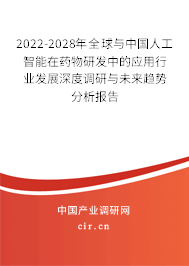 2022-2028年全球与中国人工智能在药物研发中的应用行业发展深度调研与未来趋势分析报告

中国产业调研网
cir.cn